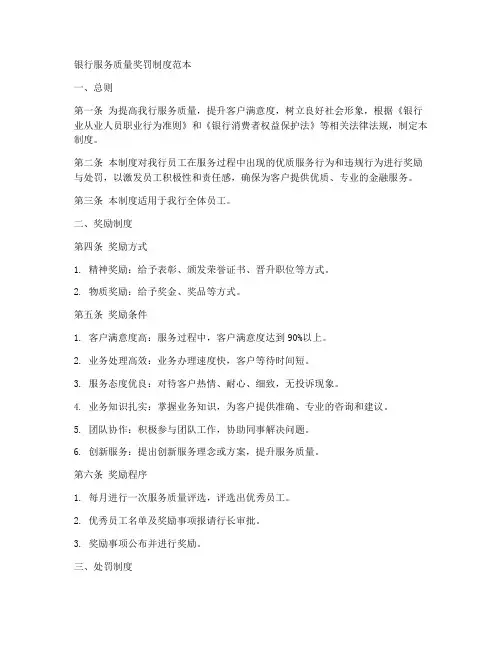 银行服务质量奖罚制度范本

一、总则

第一条 为提高我行服务质量，提升客户满意度，树立良好社会形象，根据《银行业从业人员职业行为准则》和《银行消费者权益保护法》等相关法律法规，制定本制度。

第二条 本制度对我行员工在服务过程中出现的优质服务行为和违规行为进行奖励与处罚，以激发员工积极性和责任感，确保为客户提供优质、专业的金融服务。

第三条 本制度适用于我行全体员工。

二、奖励制度

第四条 奖励方式

1. 精神奖励：给予表彰、颁发荣誉证书、晋升职位等方式。

2. 物质奖励：给予奖金、奖品等方式。

第五条 奖励条件

1. 客户满意度高：服务过程中，客户满意度达到 90%以上。

2. 业务处理高效：业务办理速度快，客户等待时间短。

3. 服务态度优良：对待客户热情、耐心、细致，无投诉现象。

4. 业务知识扎实：掌握业务知识，为客户提供准确、专业的咨询和建议。

5. 团队协作：积极参与团队工作，协助同事解决问题。

6. 创新服务：提出创新服务理念或方案，提升服务质量。

第六条 奖励程序

1. 每月进行一次服务质量评选，评选出优秀员工。

2. 优秀员工名单及奖励事项报请行长审批。

3. 奖励事项公布并进行奖励。

三、处罚制度